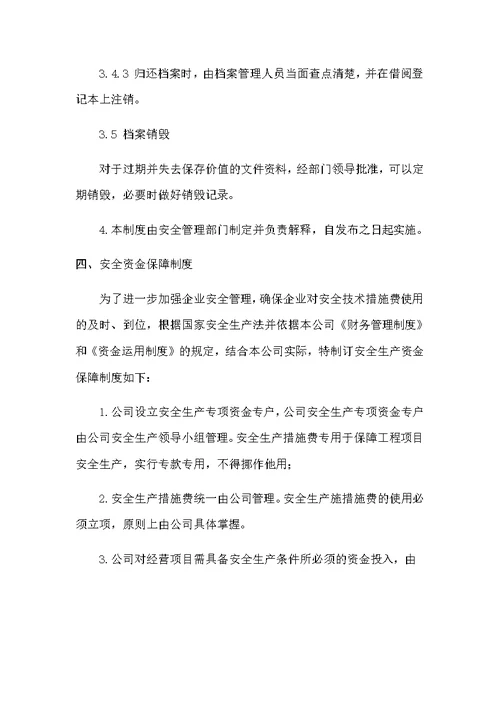 3.4.3 归还档案时，由档案管理人员当面查点清楚，并在借阅登记本上注销。

3.5 档案销毁

对于过期并失去保存价值的文件资料，经部门领导批准，可以定期销毁，必要时做好销毁记录。

4.本制度由安全管理部门制定并负责解释，自发布之日起实施。

四、安全资金保障制度

为了进一步加强企业安全管理，确保企业对安全技术措施费使用的及时、到位，根据国家安全生产法并依据本公司《财务管理制度》和《资金运用制度》的规定，结合本公司实际，特制订安全生产资金保障制度如下：

1.公司设立安全生产专项资金专户，公司安全生产专项资金专户由公司安全生产领导小组管理。安全生产措施费专用于保障工程项目安全生产，实行专款专用，不得挪作他用；

2.安全生产措施费统一由公司管理。安全生产施措施费的使用必须立项，原则上由公司具体掌握。

3.公司对经营项目需具备安全生产条件所必须的资金投入，由